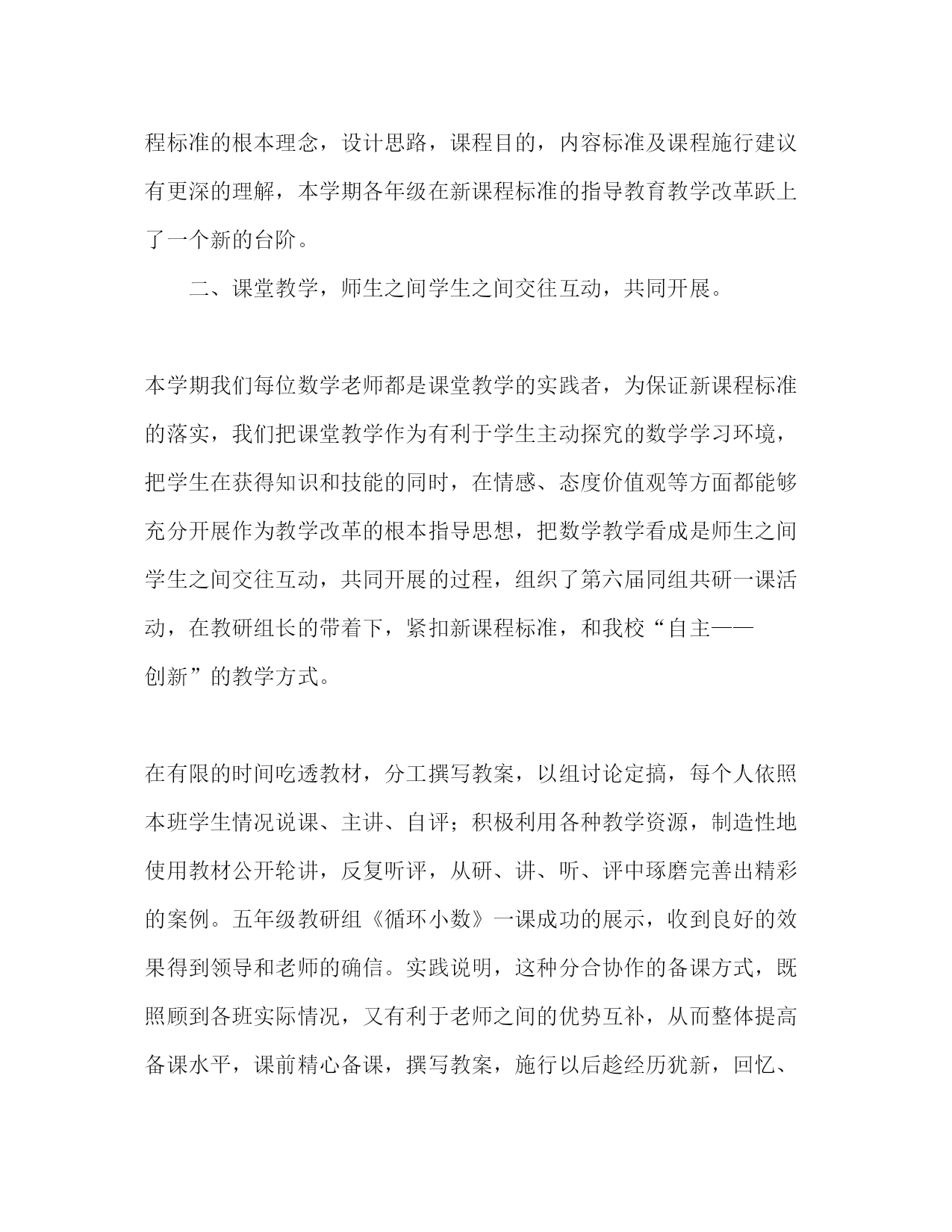 程标准的根本理念，设计思路，课程目的，内容标准及课程施行建议有更深的理解，本学期各年级在新课程标准的指导教育教学改革跃上了一个新的台阶。

二、课堂教学，师生之间学生之间交往互动，共同开展。

本学期我们每位数学老师都是课堂教学的实践者，为保证新课程标准的落实，我们把课堂教学作为有利于学生主动探究的数学学习环境，把学生在获得知识和技能的同时，在情感、态度价值观等方面都能够充分开展作为教学改革的根本指导思想，把数学教学看成是师生之间学生之间交往互动，共同开展的过程，组织了第六届同组共研一课活动，在教研组长的带着下，紧扣新课程标准，和我校“自主——创新”的教学方式。

在有限的时间吃透教材，分工撰写教案，以组讨论定搞，每个人依照本班学生情况说课、主讲、自评；积极利用各种教学资源，制造性地使用教材公开轮讲，反复听评，从研、讲、听、评中琢磨完善出精彩的案例。五年级教研组《循环小数》一课成功的展示，收到良好的效果得到领导和老师的确信。实践说明，这种分合协作的备课方式，既照顾到各班实际情况，又有利于老师之间的优势互补，从而整体提高备课水平，课前精心备课，撰写教案，施行以后趁经历犹新，回忆、